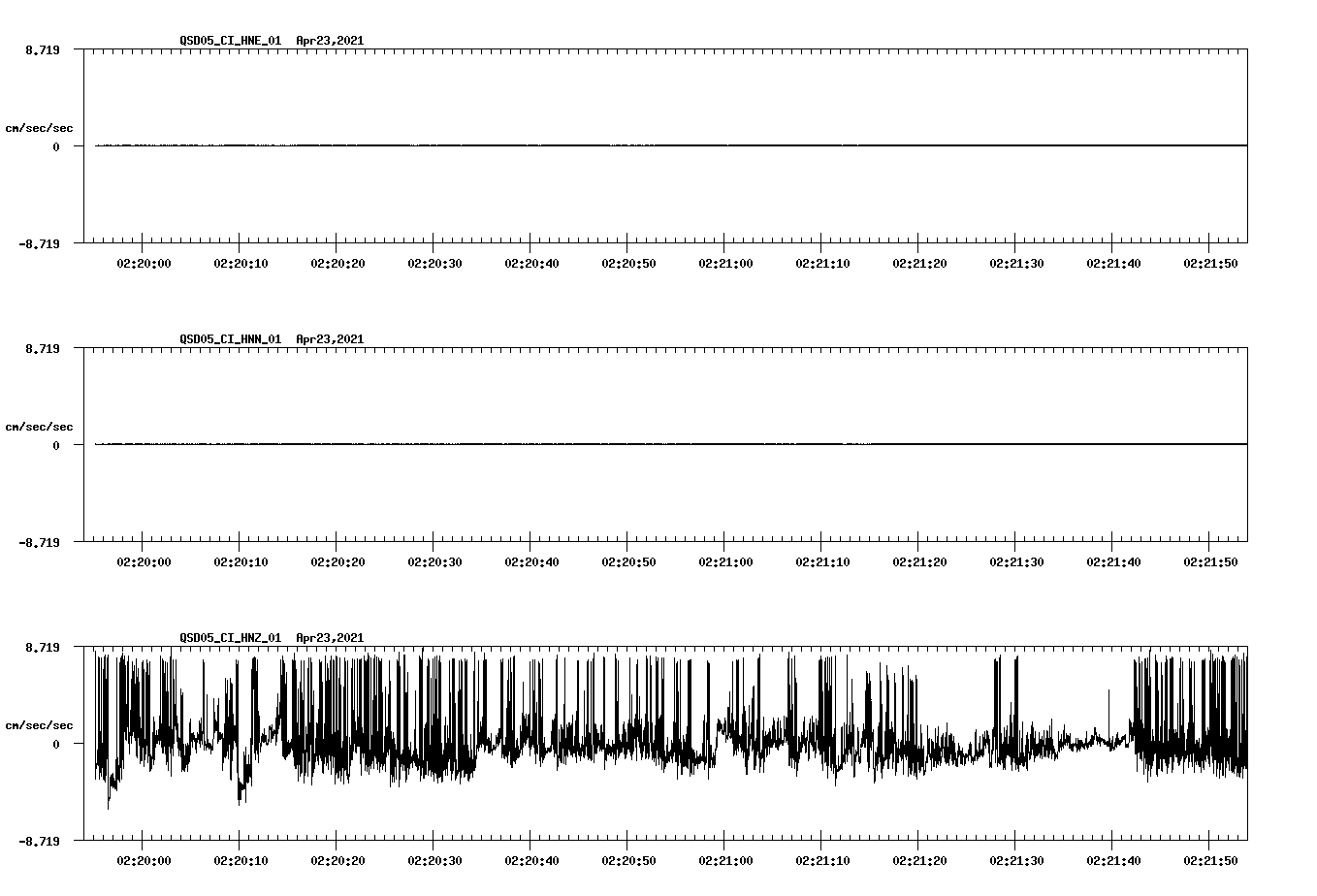 QSD05_CI_HNE_01 Apr23,2021

8.719

cm/sec/sec

0

-8.719

02:20:00 02:20:10 02:20:20 02:20:30 02:20:40 02:20:50 02:21:00 02:21:10 02:21:20 02:21:30 02:21:40 02:21:50

QSD05_CI_HNN_01 Apr23,2021

8.719

cm/sec/sec

0

-8.719

02:20:00 02:20:10 02:20:20 02:20:30 02:20:40 02:20:50 02:21:00 02:21:10 02:21:20 02:21:30 02:21:40 02:21:50

QSD05_CI_HNZ_01 Apr23,2021

8.719

cm/sec/sec

0

-8.719

02:20:00 02:20:10 02:20:20 02:20:30 02:20:40 02:20:50 02:21:00 02:21:10 02:21:20 02:21:30 02:21:40 02:21:50